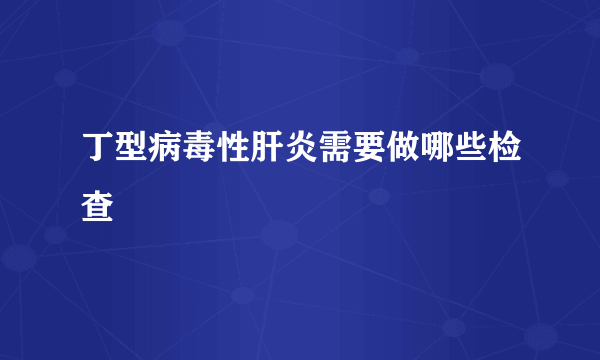 丁型病毒性肝炎需要做哪些检查